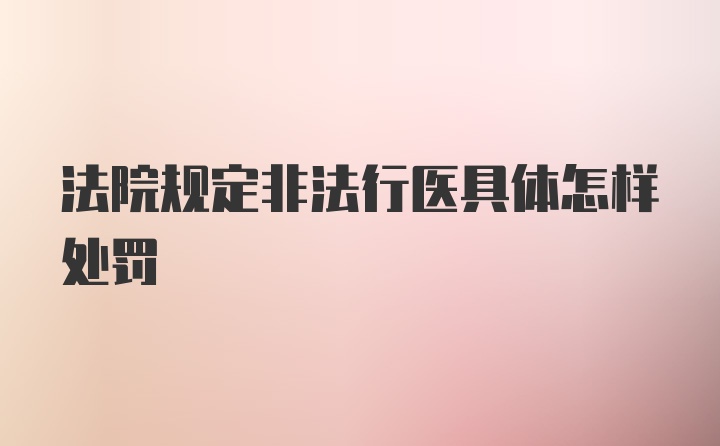 法院规定非法行医具体怎样处罚